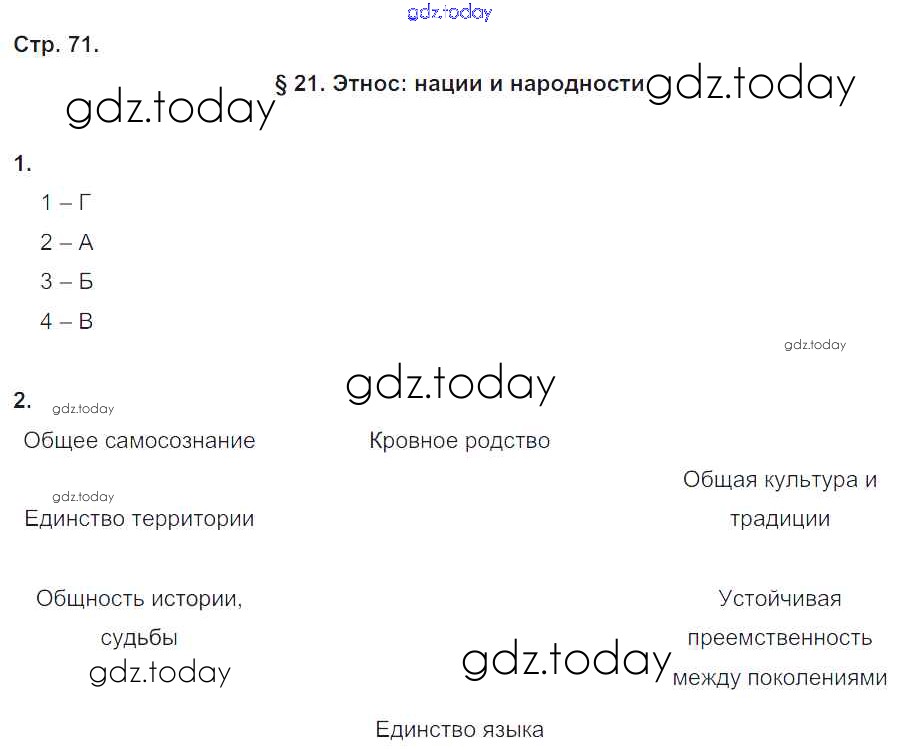 Стр. 71.

§ 21. Этнос: нации и народности

1.

1 – Г

2 – А

3 – Б

4 – В

2.

Общее самосознание

Кровное родство

Общая культура и традиции

Единство территории

Общность истории, судьбы

Устойчивая преемственность между поколениями

Единство языка

gdz.today